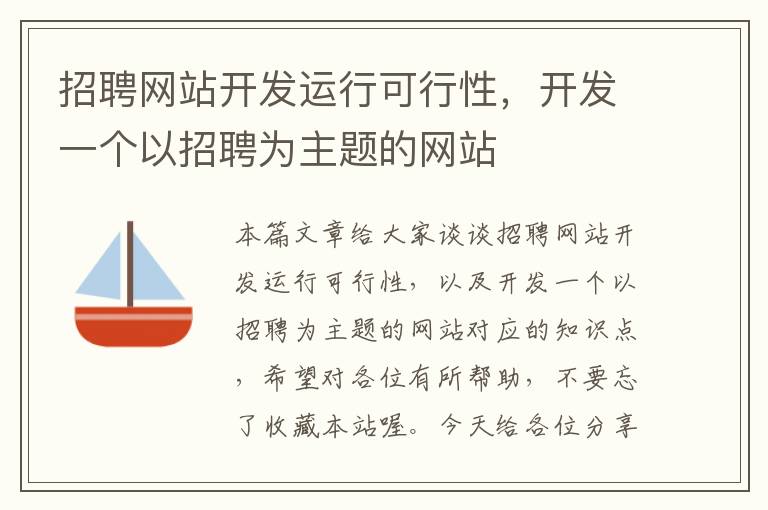 招聘网站开发运行可行性，开发一个以招聘为主题的网站

本篇文章给大家谈谈招聘网站开发运行可行性，以及开发一个以招聘为主题的网站对应的知识点，希望对各位有所帮助，不要忘了收藏本站喔。今天给各位分享